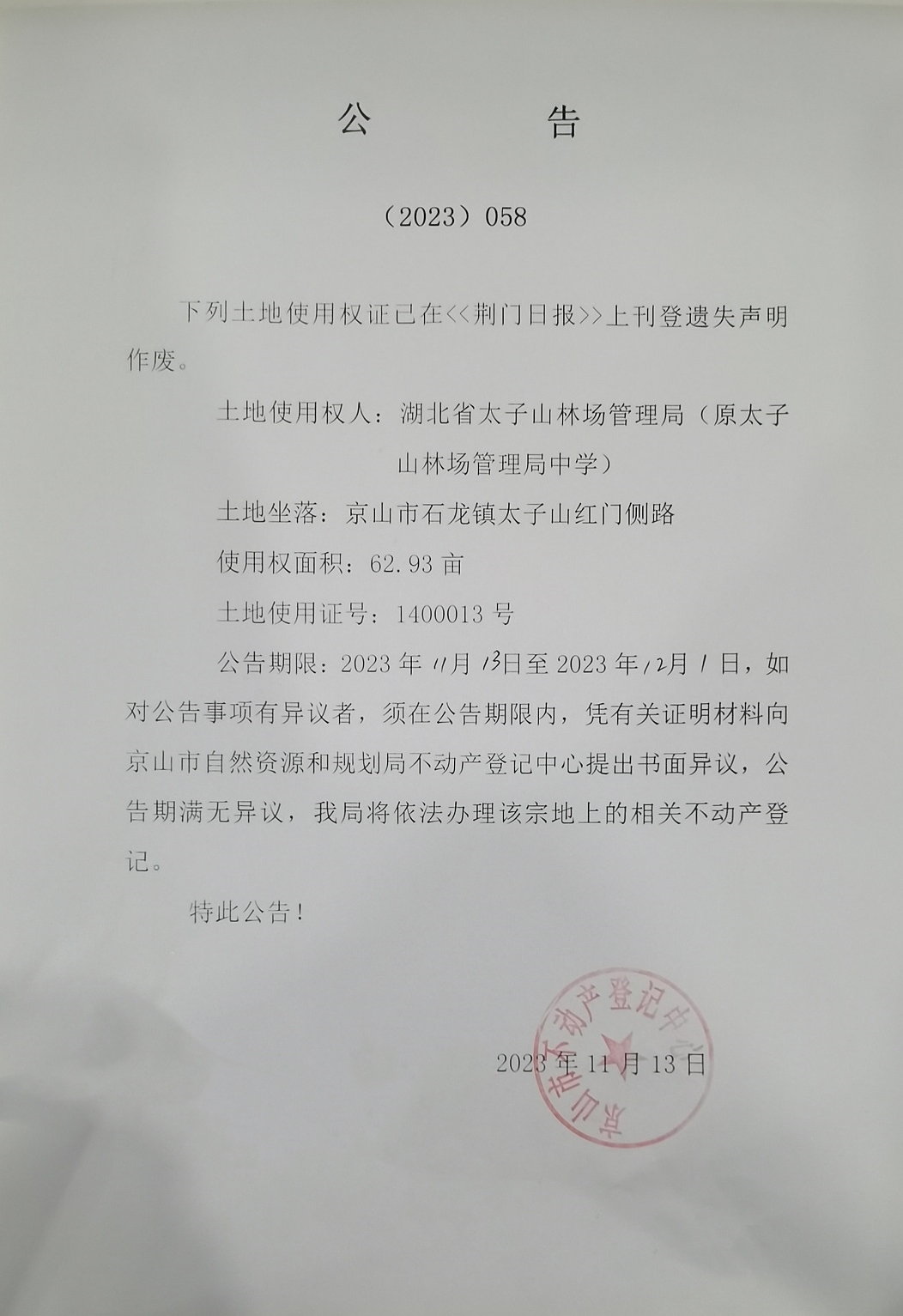 公　告

（2023）058

下列土地使用权证已在<<荆门日报>>上刊登遗失声明作废。

土地使用权人：湖北省太子山林场管理局（原太子山林场管理局中学）

土地坐落：京山市石龙镇太子山红门侧路

使用权面积：62.93 亩

土地使用证号：1400013 号

公告期限：2023 年 11月 13日至 2023 年 12月 1 日，如对公告事项有异议者，须在公告期限内，凭有关证明材料向京山市自然资源和规划局不动产登记中心提出书面异议，公告期满无异议，我局将依法办理该宗地上的相关不动产登记。

特此公告！

京山市不动产登记中心

2023 年 11 月 13 日